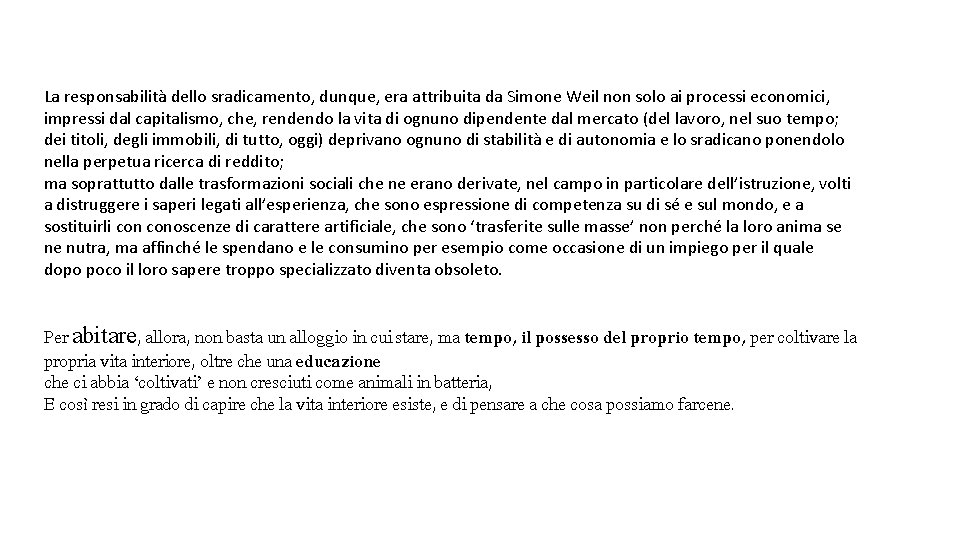 La responsabilità dello sradicamento, dunque, era attribuita da Simone Weil non solo ai processi economici, impressi dal capitalismo, che, rendendo la vita di ognuno dipendente dal mercato (del lavoro, nel suo tempo; dei titoli, degli immobili, di tutto, oggi) deprivano ognuno di stabilità e di autonomia e lo sradicano ponendolo nella perpetua ricerca di reddito;
ma soprattutto dalle trasformazioni sociali che ne erano derivate, nel campo in particolare dell'istruzione, volti a distruggere i saperi legati all'esperienza, che sono espressione di competenza su di sé e sul mondo, e a sostituirli con conoscenze di carattere artificiale, che sono 'trasferite sulle masse' non perché la loro anima se ne nutra, ma affinché le spendano e le consumino per esempio come occasione di un impiego per il quale dopo poco il loro sapere troppo specializzato diventa obsoleto.

Per abitare, allora, non basta un alloggio in cui stare, ma tempo, il possesso del proprio tempo, per coltivare la propria vita interiore, oltre che una educazione
che ci abbia 'coltivati' e non cresciuti come animali in batteria,
E così resi in grado di capire che la vita interiore esiste, e di pensare a che cosa possiamo farcene.